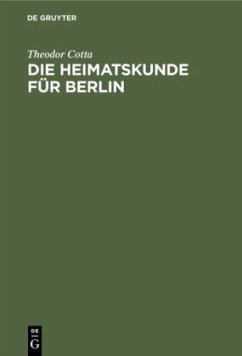 DE GRUYTER

Theodor Cotta

DIE HEIMATSKUNDE FÜR BERLIN

DE
G